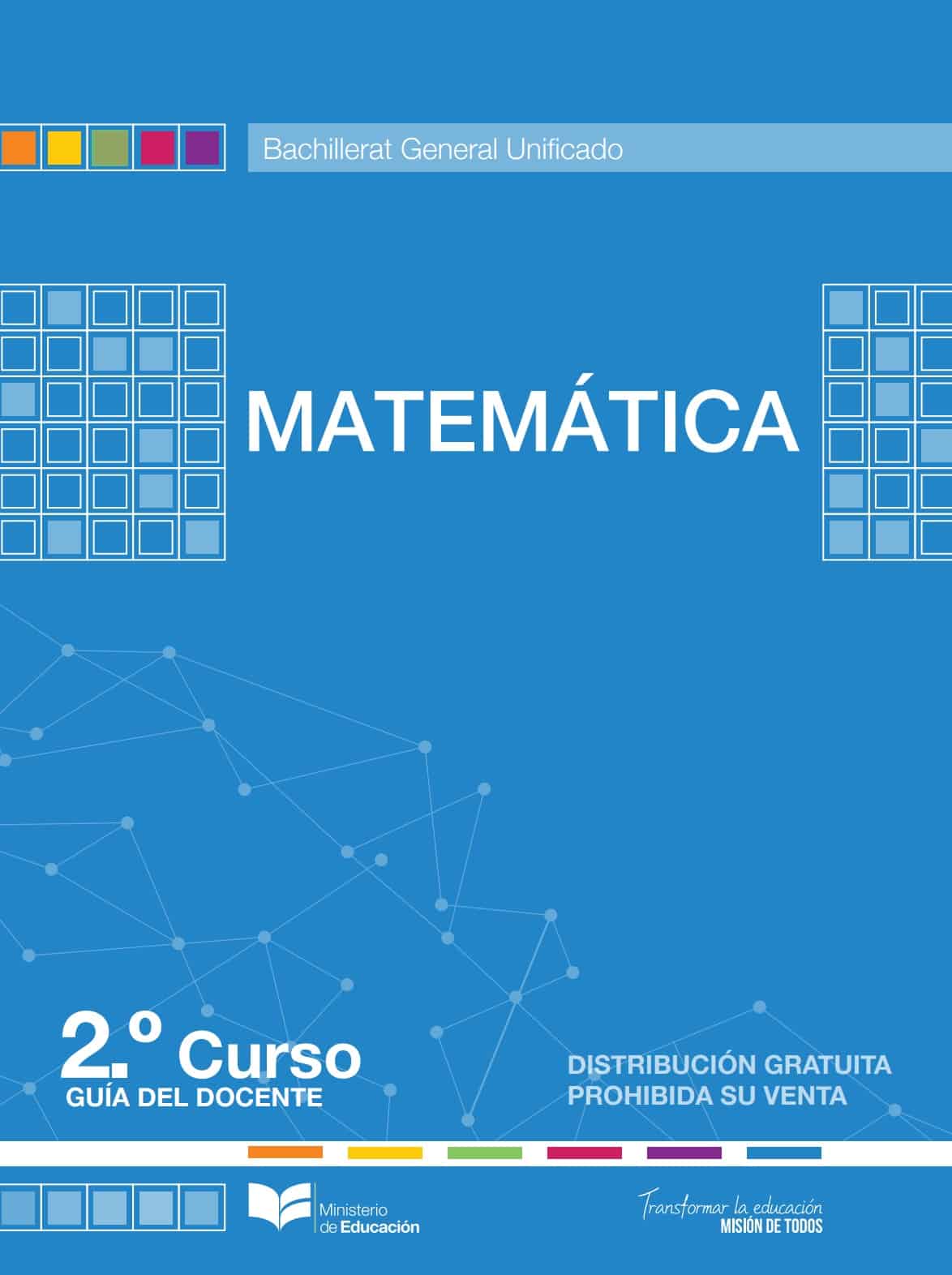 Bachillerat General Unificado

MATEMÁTICA

2.º Curso
GUÍA DEL DOCENTE

DISTRIBUCIÓN GRATUITA
PROHIBIDA SU VENTA

Ministerio de Educación

Transformar la educación
MISIÓN DE TODOS